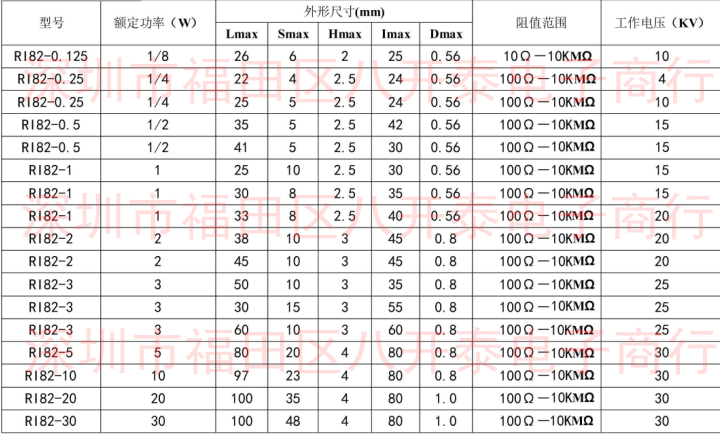 | 型号 | 额定功率（W） | 外形尺寸(mm) |  |  |  |  | 阻值范围 | 工作电压（KV） |
|---|---|---|---|---|---|---|---|---|
|  |  | Lmax | Smax | Hmax | Imax | Dmax |  |  |
| RI82-0.125 | 1/8 | 26 | 6 | 2 | 25 | 0.56 | 10Ω—10KMΩ | 10 |
| RI82-0.25 | 1/4 | 22 | 4 | 2.5 | 24 | 0.56 | 100Ω—10KMΩ | 4 |
| RI82-0.25 | 1/4 | 25 | 5 | 2.5 | 24 | 0.56 | 100Ω—10KMΩ | 10 |
| RI82-0.5 | 1/2 | 35 | 5 | 2.5 | 42 | 0.56 | 100Ω—10KMΩ | 15 |
| RI82-0.5 | 1/2 | 41 | 5 | 2.5 | 30 | 0.56 | 100Ω—10KMΩ | 15 |
| RI82-1 | 1 | 25 | 10 | 2.5 | 30 | 0.56 | 100Ω—10KMΩ | 15 |
| RI82-1 | 1 | 30 | 8 | 2.5 | 35 | 0.56 | 100Ω—10KMΩ | 15 |
| RI82-1 | 1 | 33 | 8 | 2.5 | 40 | 0.56 | 100Ω—10KMΩ | 20 |
| RI82-2 | 2 | 38 | 10 | 3 | 45 | 0.8 | 100Ω—10KMΩ | 20 |
| RI82-2 | 2 | 45 | 10 | 3 | 45 | 0.8 | 100Ω—10KMΩ | 20 |
| RI82-3 | 3 | 50 | 10 | 3 | 35 | 0.8 | 100Ω—10KMΩ | 25 |
| RI82-3 | 3 | 30 | 15 | 3 | 55 | 0.8 | 100Ω—10KMΩ | 25 |
| RI82-3 | 3 | 60 | 10 | 3 | 60 | 0.8 | 100Ω—10KMΩ | 25 |
| RI82-5 | 5 | 80 | 20 | 4 | 80 | 0.8 | 100Ω—10KMΩ | 30 |
| RI82-10 | 10 | 97 | 23 | 4 | 80 | 0.8 | 100Ω—10KMΩ | 30 |
| RI82-20 | 20 | 100 | 35 | 4 | 80 | 1.0 | 100Ω—10KMΩ | 30 |
| RI82-30 | 30 | 100 | 48 | 4 | 80 | 1.0 | 100Ω—10KMΩ | 30 |

深圳市福田区八开泰电子商行